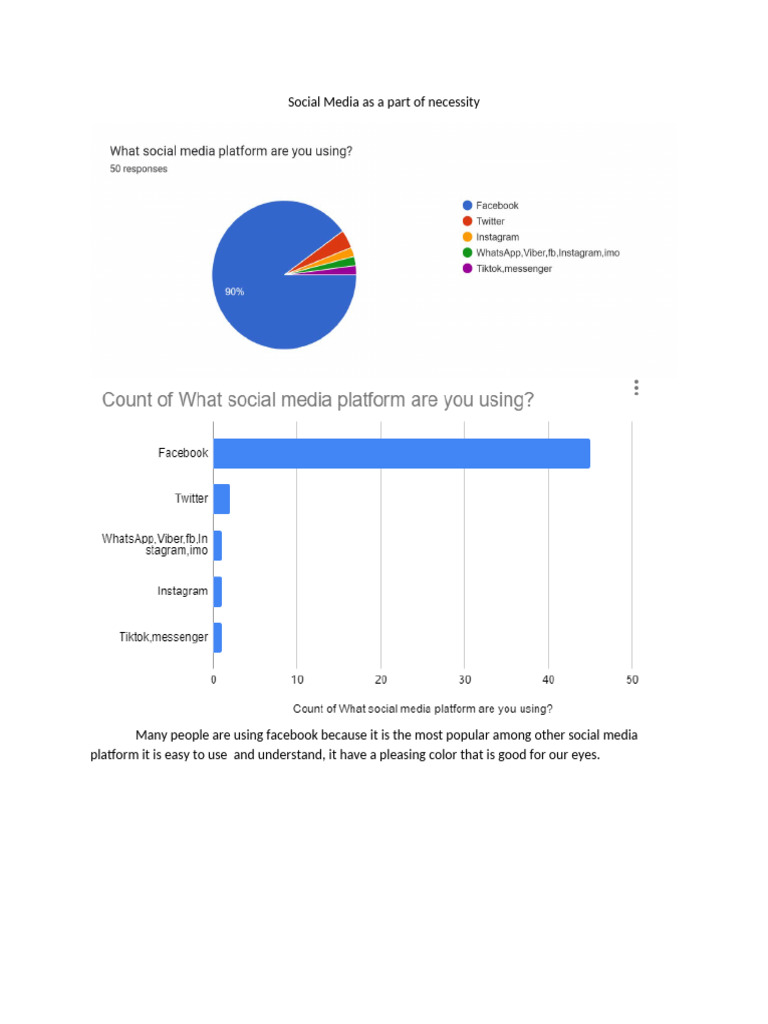 Social Media as a part of necessity

What social media platform are you using?
50 responses

90%

Facebook
Twitter
Instagram
WhatsApp,Viber,fb,Instagram,imo
Tiktok,messenger

Count of What social media platform are you using?

Facebook
Twitter
WhatsApp,Viber,fb,Instagram,imo
Instagram
Tiktok,messenger

0 10 20 30 40 50

Count of What social media platform are you using?

Many people are using facebook because it is the most popular among other social media platform it is easy to use and understand, it have a pleasing color that is good for our eyes.